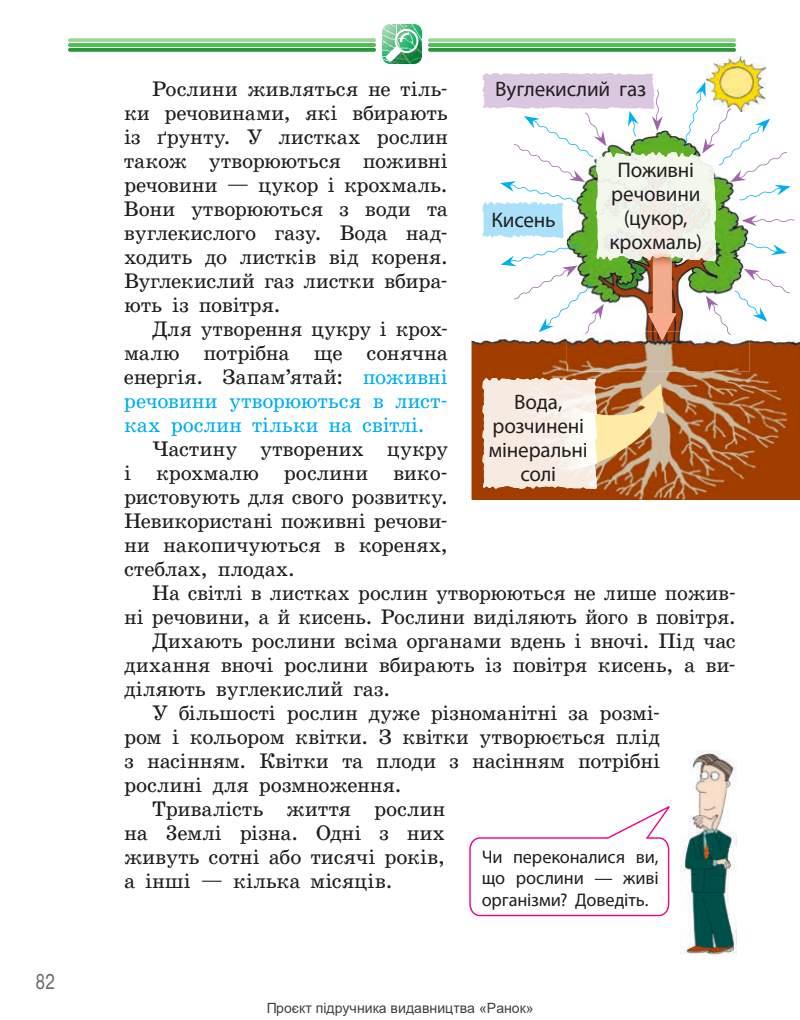 Рослини живляться не тільки речовинами, які вбирають із ґрунту. У листках рослин також утворюються поживні речовини — цукор і крохмаль. Вони утворюються з води та вуглекислого газу. Вода надходить до листків від кореня. Вуглекислий газ листки вбирають із повітря.

Для утворення цукру і крохмалю потрібна ще сонячна енергія. Запам'ятай: поживні речовини утворюються в листках рослин тільки на світлі.

Частину утворених цукру і крохмалю рослини використовують для свого розвитку. Невикористані поживні речовини накопичуються в коренях, стеблах, плодах.

Вуглекислий газ

Поживні речовини (цукор, крохмаль)

Кисень

Вода, розчинені мінеральні солі

На світлі в листках рослин утворюються не лише поживні речовини, а й кисень. Рослини виділяють його в повітря.

Дихають рослини всіма органами вдень і вночі. Під час дихання вночі рослини вбирають із повітря кисень, а виділяють вуглекислий газ.

У більшості рослин дуже різноманітні за розміром і кольором квітки. З квітки утворюється плід з насінням. Квітки та плоди з насінням потрібні рослині для розмноження.

Тривалість життя рослин на Землі різна. Одні з них живуть сотні або тисячі років, а інші — кілька місяців.

Чи переконалися ви, що рослини — живі організми? Доведіть.

82

Проєкт підручника видавництва «Ранок»